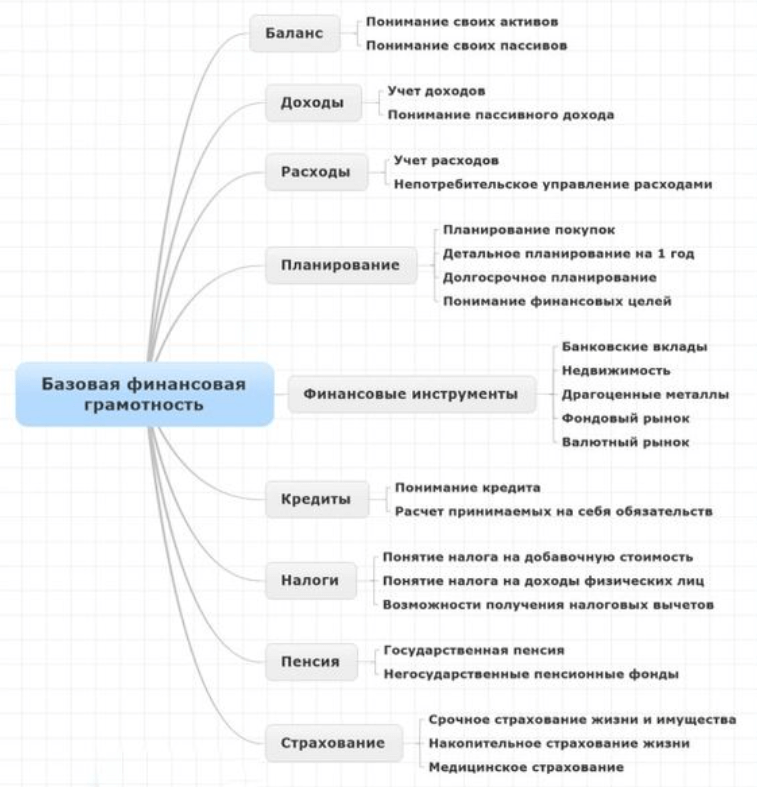 Базовая финансовая грамотность

Баланс
Понимание своих активов
Понимание своих пассивов

Доходы
Учет доходов
Понимание пассивного дохода

Расходы
Учет расходов
Непотребительское управление расходами

Планирование
Планирование покупок
Детальное планирование на 1 год
Долгосрочное планирование
Понимание финансовых целей

Финансовые инструменты
Банковские вклады
Недвижимость
Драгоценные металлы
Фондовый рынок
Валютный рынок

Кредиты
Понимание кредита
Расчет принимаемых на себя обязательств

Налоги
Понятие налога на добавочную стоимость
Понятие налога на доходы физических лиц
Возможности получения налоговых вычетов

Пенсия
Государственная пенсия
Негосударственные пенсионные фонды

Страхование
Срочное страхование жизни и имущества
Накопительное страхование жизни
Медицинское страхование